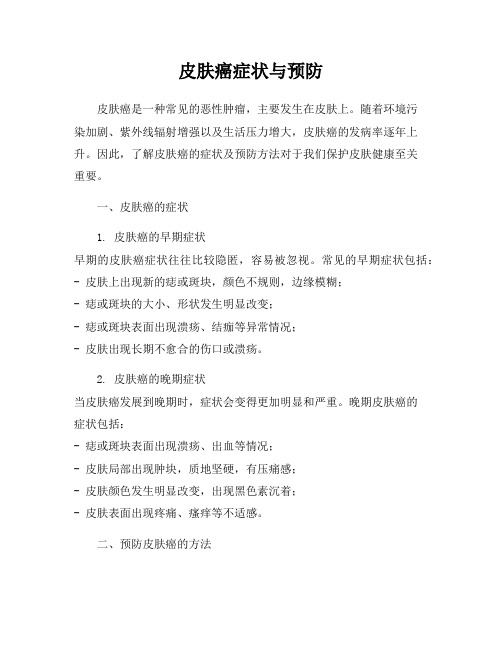 皮肤癌症状与预防

皮肤癌是一种常见的恶性肿瘤，主要发生在皮肤上。随着环境污染加剧、紫外线辐射增强以及生活压力增大，皮肤癌的发病率逐年上升。因此，了解皮肤癌的症状及预防方法对于我们保护皮肤健康至关重要。

一、皮肤癌的症状

1. 皮肤癌的早期症状
早期的皮肤癌症状往往比较隐匿，容易被忽视。常见的早期症状包括：
- 皮肤上出现新的痣或斑块，颜色不规则，边缘模糊；
- 痣或斑块的大小、形状发生明显改变；
- 痣或斑块表面出现溃疡、结痂等异常情况；
- 皮肤出现长期不愈合的伤口或溃疡。

2. 皮肤癌的晚期症状
当皮肤癌发展到晚期时，症状会变得更加明显和严重。晚期皮肤癌的症状包括：
- 痣或斑块表面出现溃疡、出血等情况；
- 皮肤局部出现肿块，质地坚硬，有压痛感；
- 皮肤颜色发生明显改变，出现黑色素沉着；
- 皮肤表面出现疼痛、瘙痒等不适感。

二、预防皮肤癌的方法